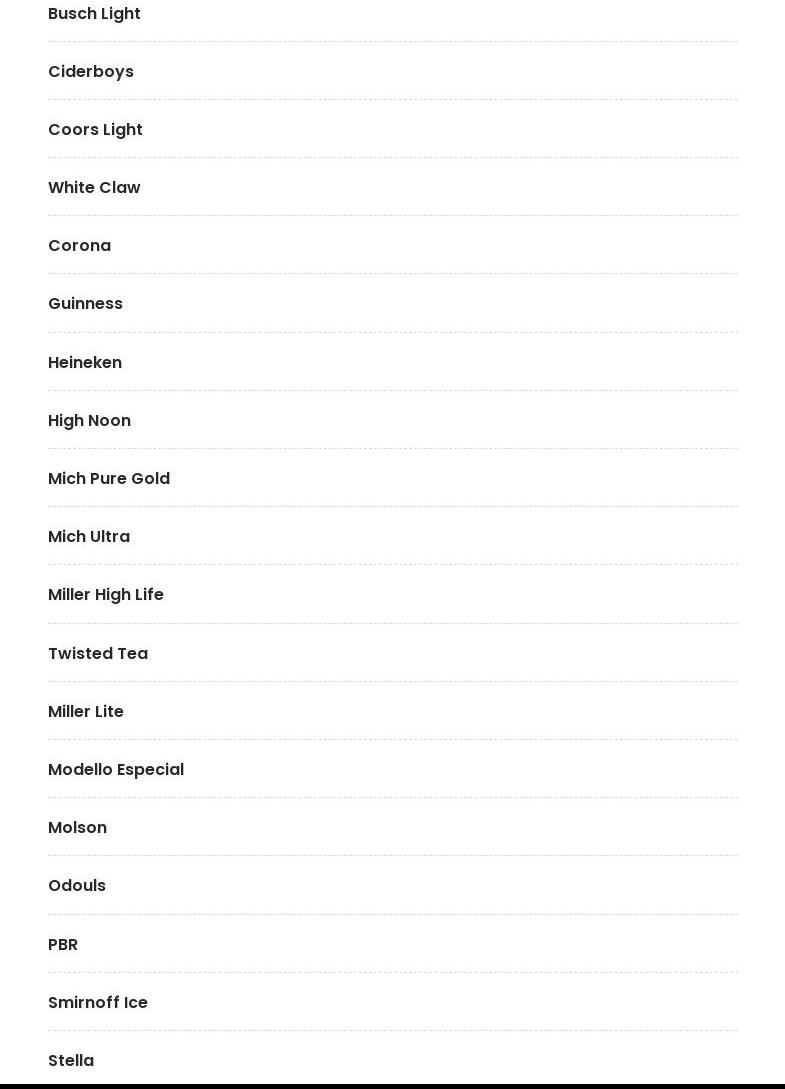 Busch Light

Ciderboys

Coors Light

White Claw

Corona

Guinness

Heineken

High Noon

Mich Pure Gold

Mich Ultra

Miller High Life

Twisted Tea

Miller Lite

Modello Especial

Molson

Odouls

PBR

Smirnoff Ice

Stella